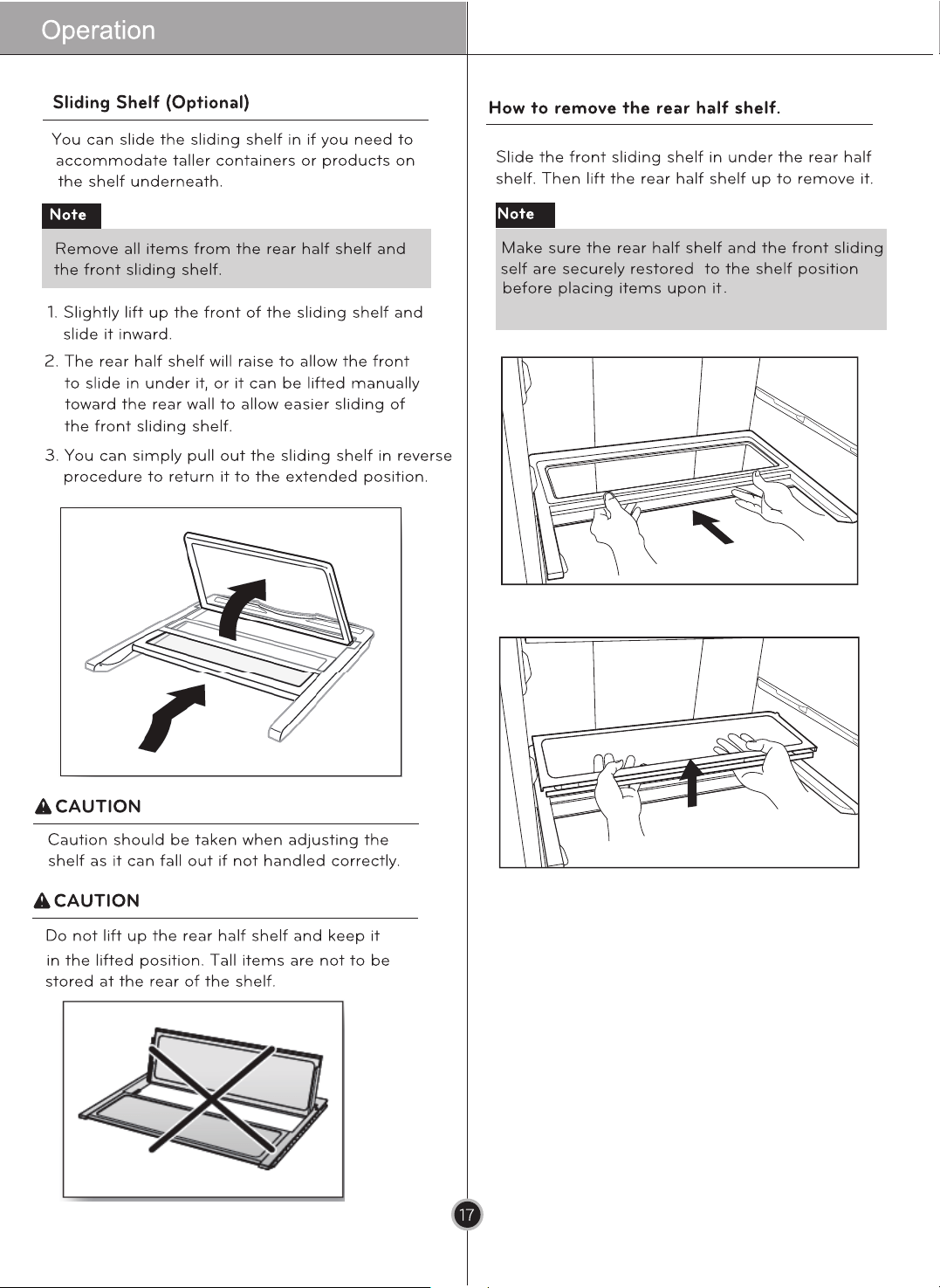 Operation

Sliding Shelf (Optional)

You can slide the sliding shelf in if you need to accommodate taller containers or products on the shelf underneath.

Note

Remove all items from the rear half shelf and the front sliding shelf.

1. Slightly lift up the front of the sliding shelf and slide it inward.
2. The rear half shelf will raise to allow the front to slide in under it, or it can be lifted manually toward the rear wall to allow easier sliding of the front sliding shelf.
3. You can simply pull out the sliding shelf in reverse procedure to return it to the extended position.

CAUTION

Caution should be taken when adjusting the shelf as it can fall out if not handled correctly.

CAUTION

Do not lift up the rear half shelf and keep it in the lifted position. Tall items are not to be stored at the rear of the shelf.

How to remove the rear half shelf.

Slide the front sliding shelf in under the rear half shelf. Then lift the rear half shelf up to remove it.

Note

Make sure the rear half shelf and the front sliding self are securely restored to the shelf position before placing items upon it.

17